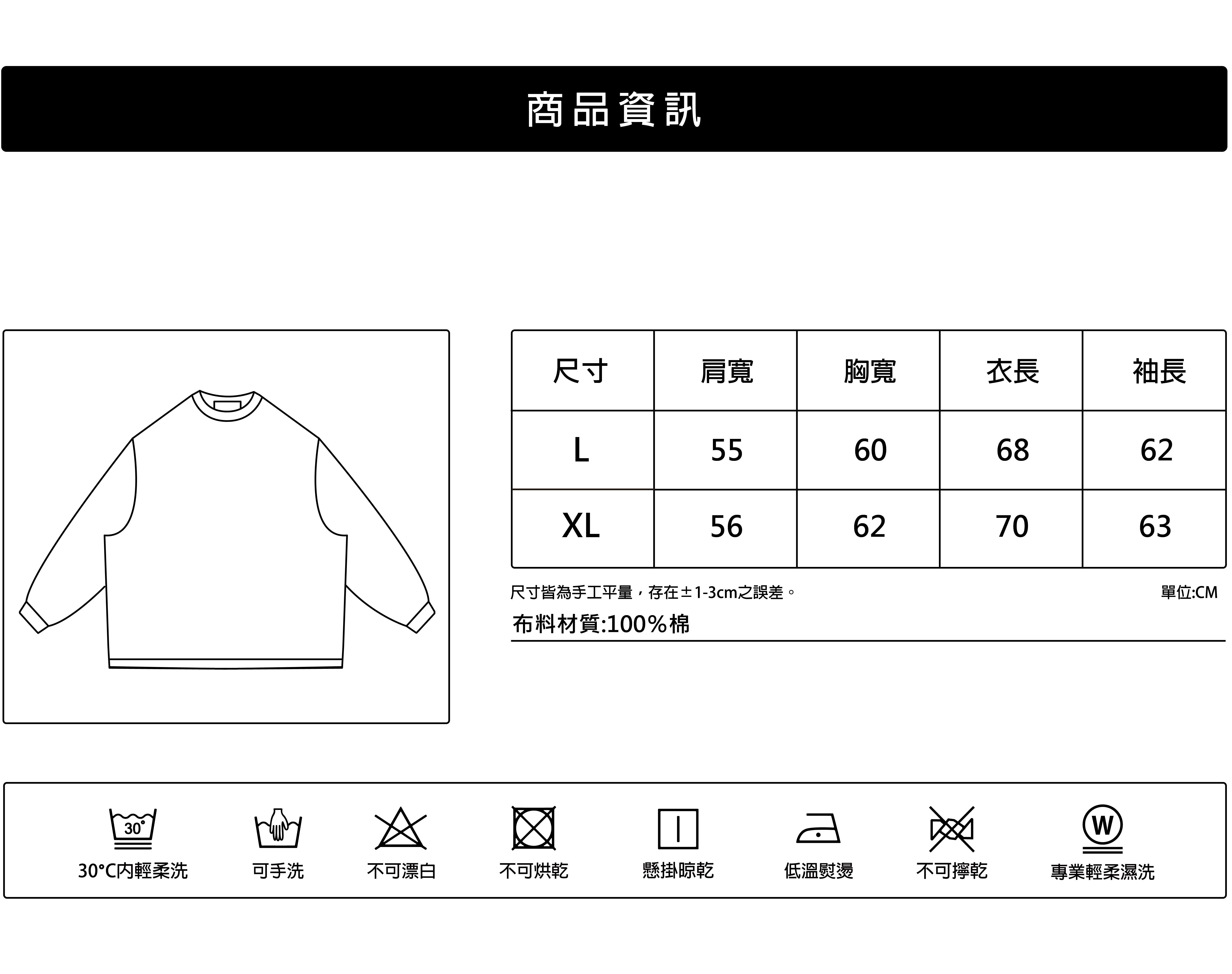 商品資訊

| 尺寸 | 肩寬 | 胸寬 | 衣長 | 袖長 |
|---|---|---|---|---|
| L | 55 | 60 | 68 | 62 |
| XL | 56 | 62 | 70 | 63 |

尺寸皆為手工平量，存在±1-3cm之誤差。

單位:CM

布料材質:100%棉

30°

30°C內輕柔洗

可手洗

不可漂白

不可烘乾

懸掛晾乾

低溫熨燙

不可擰乾

W

專業輕柔濕洗